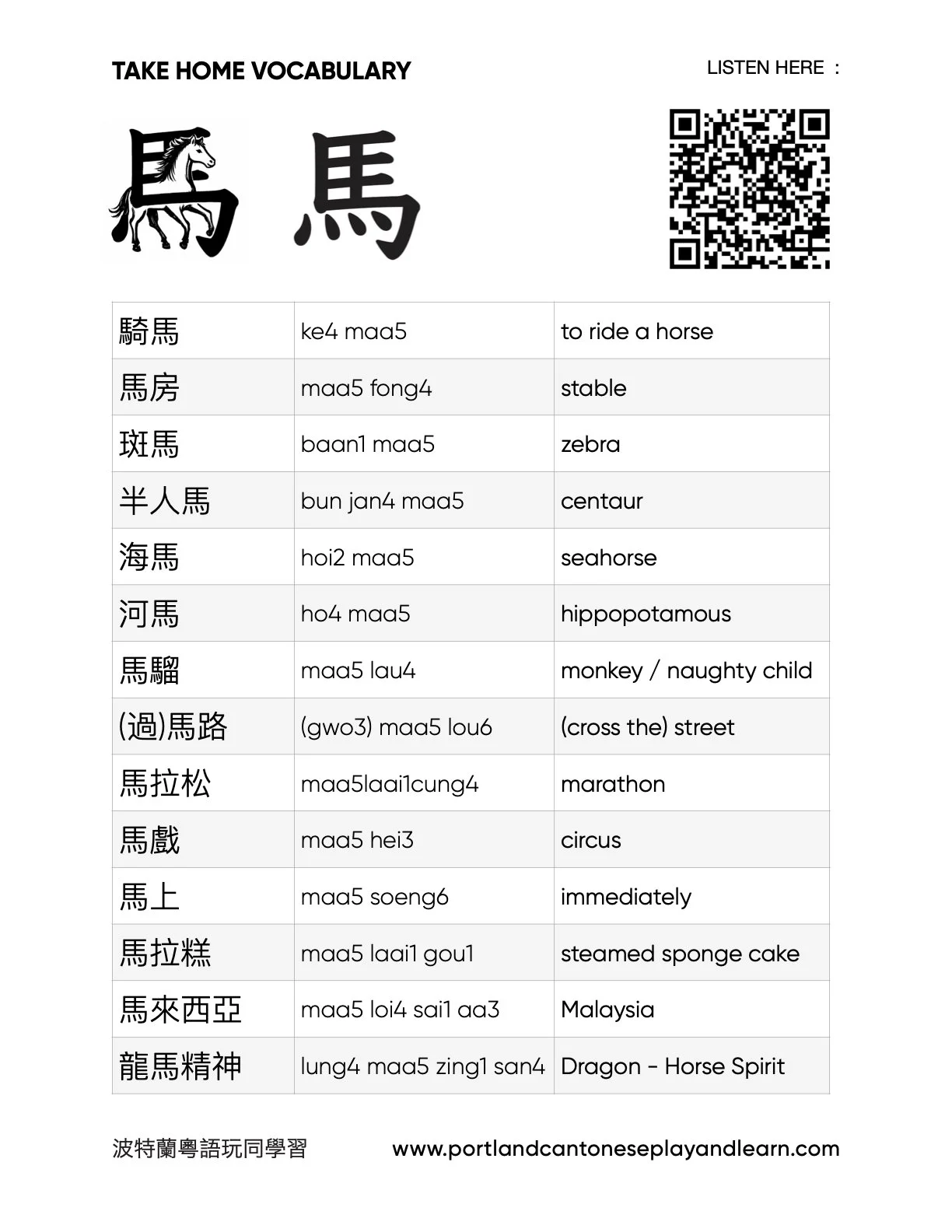 TAKE HOME VOCABULARY

LISTEN HERE :

馬 馬

| 騎馬 | ke4 maa5 | to ride a horse |
|---|---|---|
| 馬房 | maa5 fong4 | stable |
| 斑馬 | baan1 maa5 | zebra |
| 半人馬 | bun jan4 maa5 | centaur |
| 海馬 | hoi2 maa5 | seahorse |
| 河馬 | ho4 maa5 | hippopotamous |
| 馬騮 | maa5 lau4 | monkey / naughty child |
| (過)馬路 | (gwo3) maa5 lou6 | (cross the) street |
| 馬拉松 | maa5laai1cung4 | marathon |
| 馬戲 | maa5 hei3 | circus |
| 馬上 | maa5 soeng6 | immediately |
| 馬拉糕 | maa5 laai1 gou1 | steamed sponge cake |
| 馬來西亞 | maa5 loi4 sai1 aa3 | Malaysia |
| 龍馬精神 | lung4 maa5 zing1 san4 | Dragon - Horse Spirit |

波特蘭粵語玩同學習

www.portlandcantoneseplayandlearn.com